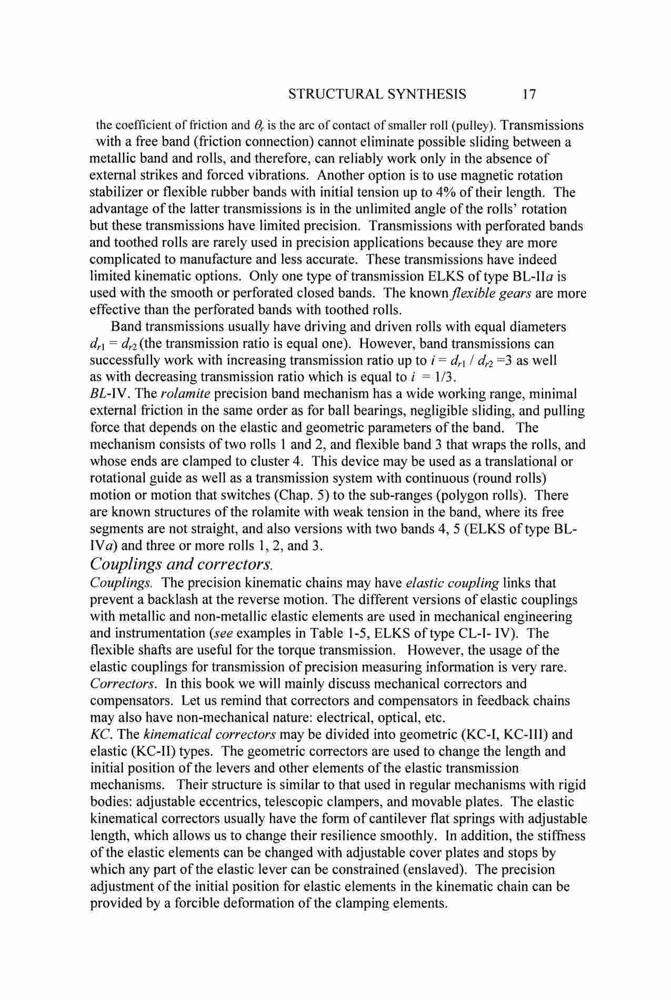 STRUCTURAL SYNTHESIS 17

the coefficient of friction and $\theta_r$ is the arc of contact of smaller roll (pulley). Transmissions with a free band (friction connection) cannot eliminate possible sliding between a metallic band and rolls, and therefore, can reliably work only in the absence of external strikes and forced vibrations. Another option is to use magnetic rotation stabilizer or flexible rubber bands with initial tension up to 4% of their length. The advantage of the latter transmissions is in the unlimited angle of the rolls' rotation but these transmissions have limited precision. Transmissions with perforated bands and toothed rolls are rarely used in precision applications because they are more complicated to manufacture and less accurate. These transmissions have indeed limited kinematic options. Only one type of transmission ELKS of type BL-II$a$ is used with the smooth or perforated closed bands. The known flexible gears are more effective than the perforated bands with toothed rolls.

Band transmissions usually have driving and driven rolls with equal diameters $d_{r1} = d_{r2}$ (the transmission ratio is equal one). However, band transmissions can successfully work with increasing transmission ratio up to $i = d_{r1} / d_{r2} = 3$ as well as with decreasing transmission ratio which is equal to $i = 1/3$.

BL-IV. The rolamite precision band mechanism has a wide working range, minimal external friction in the same order as for ball bearings, negligible sliding, and pulling force that depends on the elastic and geometric parameters of the band. The mechanism consists of two rolls 1 and 2, and flexible band 3 that wraps the rolls, and whose ends are clamped to cluster 4. This device may be used as a translational or rotational guide as well as a transmission system with continuous (round rolls) motion or motion that switches (Chap. 5) to the sub-ranges (polygon rolls). There are known structures of the rolamite with weak tension in the band, where its free segments are not straight, and also versions with two bands 4, 5 (ELKS of type BL-IV$a$) and three or more rolls 1, 2, and 3.

Couplings and correctors.

Couplings. The precision kinematic chains may have elastic coupling links that prevent a backlash at the reverse motion. The different versions of elastic couplings with metallic and non-metallic elastic elements are used in mechanical engineering and instrumentation (see examples in Table 1-5, ELKS of type CL-I- IV). The flexible shafts are useful for the torque transmission. However, the usage of the elastic couplings for transmission of precision measuring information is very rare.

Correctors. In this book we will mainly discuss mechanical correctors and compensators. Let us remind that correctors and compensators in feedback chains may also have non-mechanical nature: electrical, optical, etc.

KC. The kinematical correctors may be divided into geometric (KC-I, KC-III) and elastic (KC-II) types. The geometric correctors are used to change the length and initial position of the levers and other elements of the elastic transmission mechanisms. Their structure is similar to that used in regular mechanisms with rigid bodies: adjustable eccentrics, telescopic clampers, and movable plates. The elastic kinematical correctors usually have the form of cantilever flat springs with adjustable length, which allows us to change their resilience smoothly. In addition, the stiffness of the elastic elements can be changed with adjustable cover plates and stops by which any part of the elastic lever can be constrained (enslaved). The precision adjustment of the initial position for elastic elements in the kinematic chain can be provided by a forcible deformation of the clamping elements.